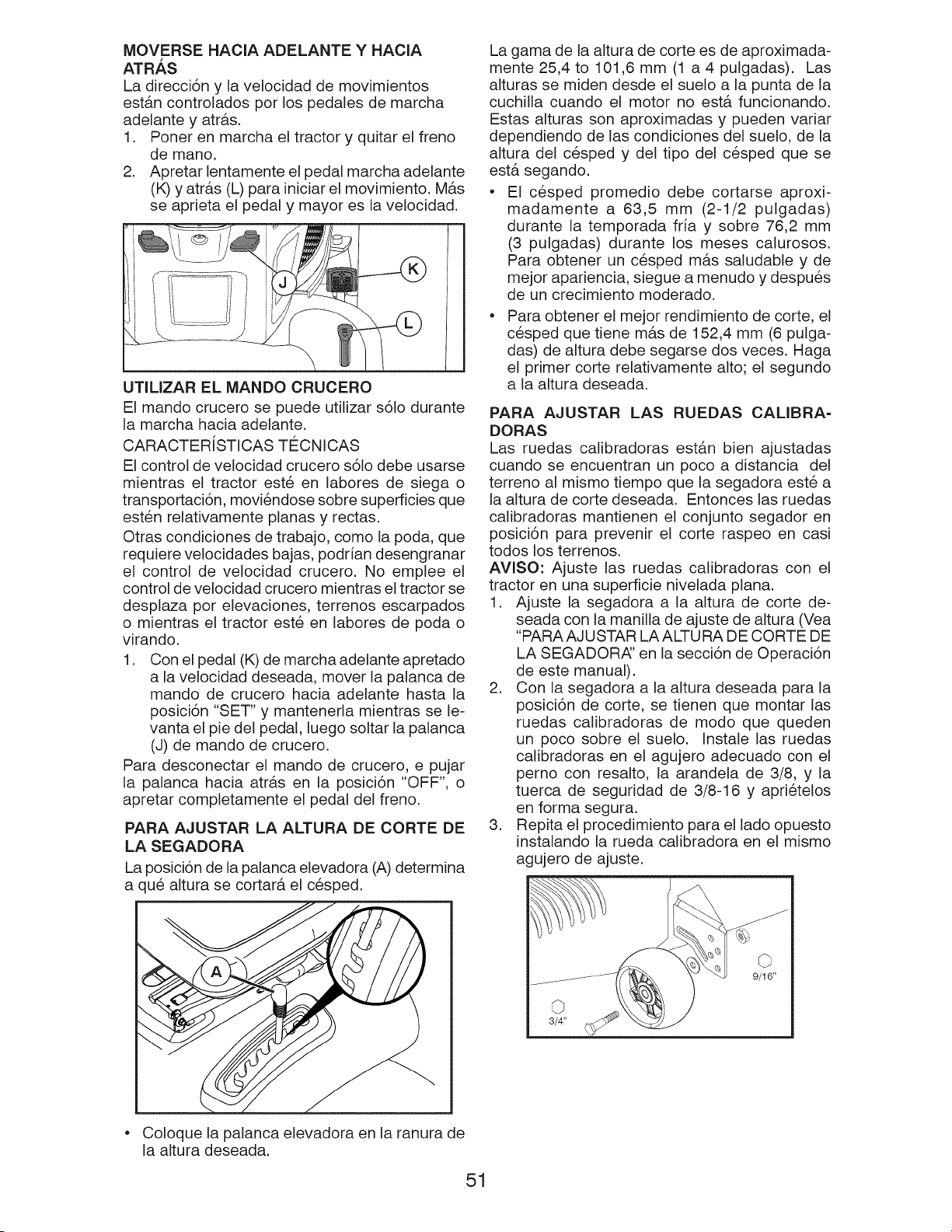 MOVERSE HACIA ADELANTE Y HACIA ATRÁS

La dirección y la velocidad de movimientos están controlados por los pedales de marcha adelante y atrás.

1. Poner en marcha el tractor y quitar el freno de mano.
2. Apretar lentamente el pedal marcha adelante (K) y atrás (L) para iniciar el movimiento. Más se aprieta el pedal y mayor es la velocidad.

J
K
L

UTILIZAR EL MANDO CRUCERO

El mando crucero se puede utilizar sólo durante la marcha hacia adelante.

CARACTERÍSTICAS TÉCNICAS

El control de velocidad crucero sólo debe usarse mientras el tractor esté en labores de siega o transportación, moviéndose sobre superficies que estén relativamente planas y rectas.

Otras condiciones de trabajo, como la poda, que requiere velocidades bajas, podrían desengranar el control de velocidad crucero. No emplee el control de velocidad crucero mientras el tractor se desplaza por elevaciones, terrenos escarpados o mientras el tractor esté en labores de poda o virando.

1. Con el pedal (K) de marcha adelante apretado a la velocidad deseada, mover la palanca de mando de crucero hacia adelante hasta la posición "SET" y mantenerla mientras se levanta el pie del pedal, luego soltar la palanca (J) de mando de crucero.

Para desconectar el mando de crucero, e pujar la palanca hacia atrás en la posición "OFF", o apretar completamente el pedal del freno.

PARA AJUSTAR LA ALTURA DE CORTE DE LA SEGADORA

La posición de la palanca elevadora (A) determina a qué altura se cortará el césped.

A

• Coloque la palanca elevadora en la ranura de la altura deseada.

La gama de la altura de corte es de aproximadamente 25,4 to 101,6 mm (1 a 4 pulgadas). Las alturas se miden desde el suelo a la punta de la cuchilla cuando el motor no está funcionando. Estas alturas son aproximadas y pueden variar dependiendo de las condiciones del suelo, de la altura del césped y del tipo del césped que se está segando.

• El césped promedio debe cortarse aproximadamente a 63,5 mm (2-1/2 pulgadas) durante la temporada fría y sobre 76,2 mm (3 pulgadas) durante los meses calurosos. Para obtener un césped más saludable y de mejor apariencia, siegue a menudo y después de un crecimiento moderado.
• Para obtener el mejor rendimiento de corte, el césped que tiene más de 152,4 mm (6 pulgadas) de altura debe segarse dos veces. Haga el primer corte relativamente alto; el segundo a la altura deseada.

PARA AJUSTAR LAS RUEDAS CALIBRADORAS

Las ruedas calibradoras están bien ajustadas cuando se encuentran un poco a distancia del terreno al mismo tiempo que la segadora esté a la altura de corte deseada. Entonces las ruedas calibradoras mantienen el conjunto segador en posición para prevenir el corte raspeo en casi todos los terrenos.

AVISO: Ajuste las ruedas calibradoras con el tractor en una superficie nivelada plana.

1. Ajuste la segadora a la altura de corte deseada con la manilla de ajuste de altura (Vea "PARA AJUSTAR LA ALTURA DE CORTE DE LA SEGADORA" en la sección de Operación de este manual).
2. Con la segadora a la altura deseada para la posición de corte, se tienen que montar las ruedas calibradoras de modo que queden un poco sobre el suelo. Instale las ruedas calibradoras en el agujero adecuado con el perno con resalto, la arandela de 3/8, y la tuerca de seguridad de 3/8-16 y apriételos en forma segura.
3. Repita el procedimiento para el lado opuesto instalando la rueda calibradora en el mismo agujero de ajuste.

9/16"
3/4"

51